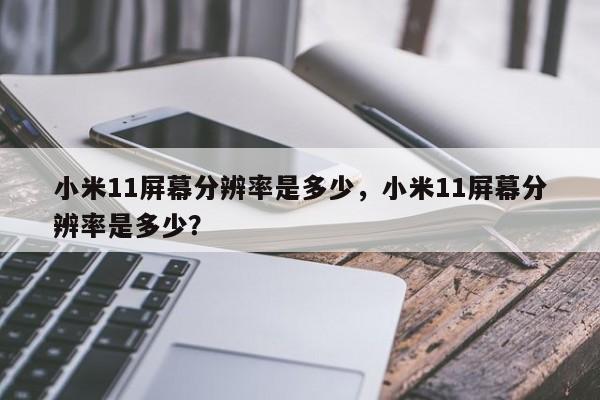 小米11屏幕分辨率是多少，小米11屏幕分辨率是多少?